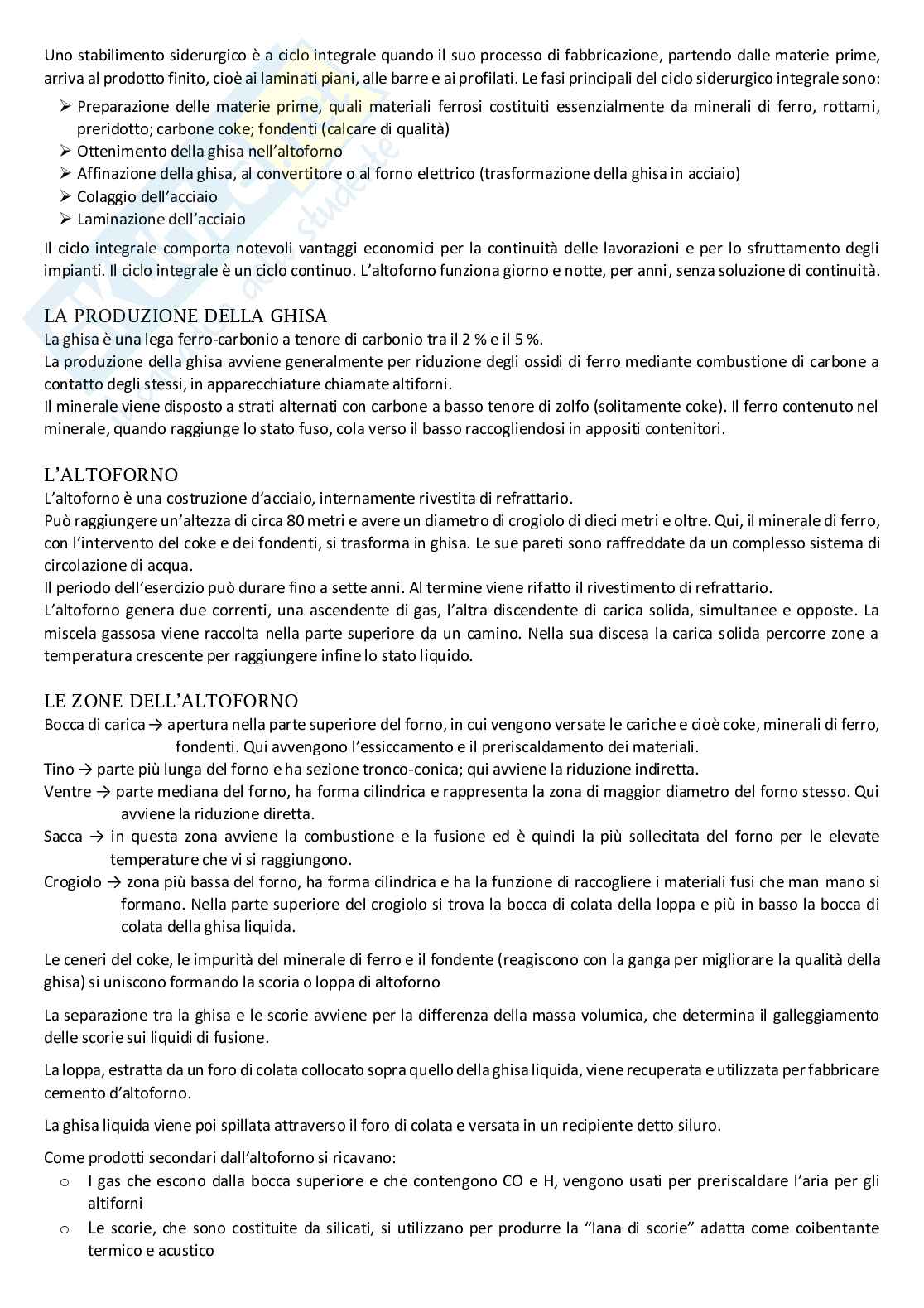 Uno stabilimento siderurgico è a ciclo integrale quando il suo processo di fabbricazione, partendo dalle materie prime, arriva al prodotto finito, cioè ai laminati piani, alle barre e ai profilati. Le fasi principali del ciclo siderurgico integrale sono:

➢ Preparazione delle materie prime, quali materiali ferrosi costituiti essenzialmente da minerali di ferro, rottami, preridotto; carbone coke; fondenti (calcare di qualità)
➢ Ottenimento della ghisa nell'altoforno
➢ Affinazione della ghisa, al convertitore o al forno elettrico (trasformazione della ghisa in acciaio)
➢ Colaggio dell'acciaio
➢ Laminazione dell'acciaio

Il ciclo integrale comporta notevoli vantaggi economici per la continuità delle lavorazioni e per lo sfruttamento degli impianti. Il ciclo integrale è un ciclo continuo. L'altoforno funziona giorno e notte, per anni, senza soluzione di continuità.

LA PRODUZIONE DELLA GHISA
La ghisa è una lega ferro-carbonio a tenore di carbonio tra il 2 % e il 5 %.
La produzione della ghisa avviene generalmente per riduzione degli ossidi di ferro mediante combustione di carbone a contatto degli stessi, in apparecchiature chiamate altiforni.
Il minerale viene disposto a strati alternati con carbone a basso tenore di zolfo (solitamente coke). Il ferro contenuto nel minerale, quando raggiunge lo stato fuso, cola verso il basso raccogliendosi in appositi contenitori.

L'ALTOFORNO
L'altoforno è una costruzione d'acciaio, internamente rivestita di refrattario.
Può raggiungere un'altezza di circa 80 metri e avere un diametro di crogiolo di dieci metri e oltre. Qui, il minerale di ferro, con l'intervento del coke e dei fondenti, si trasforma in ghisa. Le sue pareti sono raffreddate da un complesso sistema di circolazione di acqua.
Il periodo dell'esercizio può durare fino a sette anni. Al termine viene rifatto il rivestimento di refrattario.
L'altoforno genera due correnti, una ascendente di gas, l'altra discendente di carica solida, simultanee e opposte. La miscela gassosa viene raccolta nella parte superiore da un camino. Nella sua discesa la carica solida percorre zone a temperatura crescente per raggiungere infine lo stato liquido.

LE ZONE DELL'ALTOFORNO
Bocca di carica → apertura nella parte superiore del forno, in cui vengono versate le cariche e cioè coke, minerali di ferro, fondenti. Qui avvengono l'essiccamento e il preriscaldamento dei materiali.
Tino → parte più lunga del forno e ha sezione tronco-conica; qui avviene la riduzione indiretta.
Ventre → parte mediana del forno, ha forma cilindrica e rappresenta la zona di maggior diametro del forno stesso. Qui avviene la riduzione diretta.
Sacca → in questa zona avviene la combustione e la fusione ed è quindi la più sollecitata del forno per le elevate temperature che vi si raggiungono.
Crogiolo → zona più bassa del forno, ha forma cilindrica e ha la funzione di raccogliere i materiali fusi che man mano si formano. Nella parte superiore del crogiolo si trova la bocca di colata della loppa e più in basso la bocca di colata della ghisa liquida.

Le ceneri del coke, le impurità del minerale di ferro e il fondente (reagiscono con la ganga per migliorare la qualità della ghisa) si uniscono formando la scoria o loppa di altoforno

La separazione tra la ghisa e le scorie avviene per la differenza della massa volumica, che determina il galleggiamento delle scorie sui liquidi di fusione.

La loppa, estratta da un foro di colata collocato sopra quello della ghisa liquida, viene recuperata e utilizzata per fabbricare cemento d'altoforno.

La ghisa liquida viene poi spillata attraverso il foro di colata e versata in un recipiente detto siluro.

Come prodotti secondari dall'altoforno si ricavano:
o I gas che escono dalla bocca superiore e che contengono CO e H, vengono usati per preriscaldare l'aria per gli altiforni
o Le scorie, che sono costituite da silicati, si utilizzano per produrre la "lana di scorie" adatta come coibentante termico e acustico